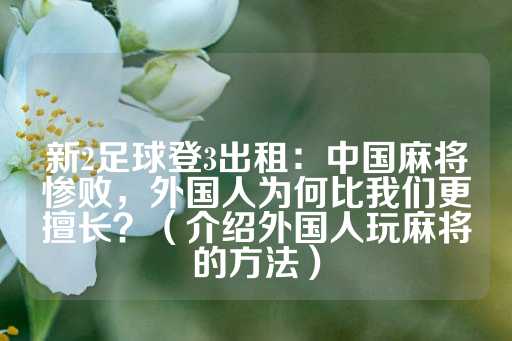 新2足球登3出租：中国麻将惨败，外国人为何比我们更擅长？（介绍外国人玩麻将的方法）